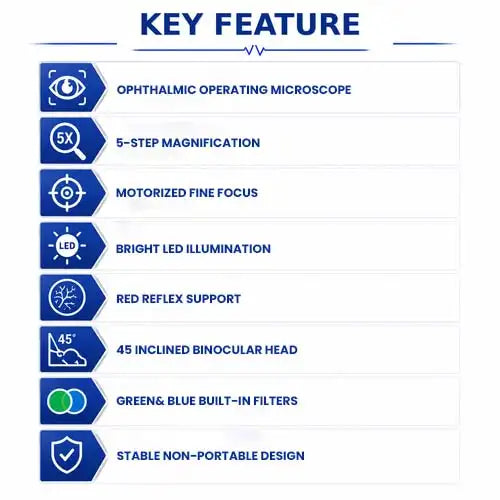 KEY FEATURE

OPHTHALMIC OPERATING MICROSCOPE

5X

5-STEP MAGNIFICATION

MOTORIZED FINE FOCUS

LED

BRIGHT LED ILLUMINATION

RED REFLEX SUPPORT

45°

45 INCLINED BINOCULAR HEAD

GREEN& BLUE BUILT-IN FILTERS

STABLE NON-PORTABLE DESIGN